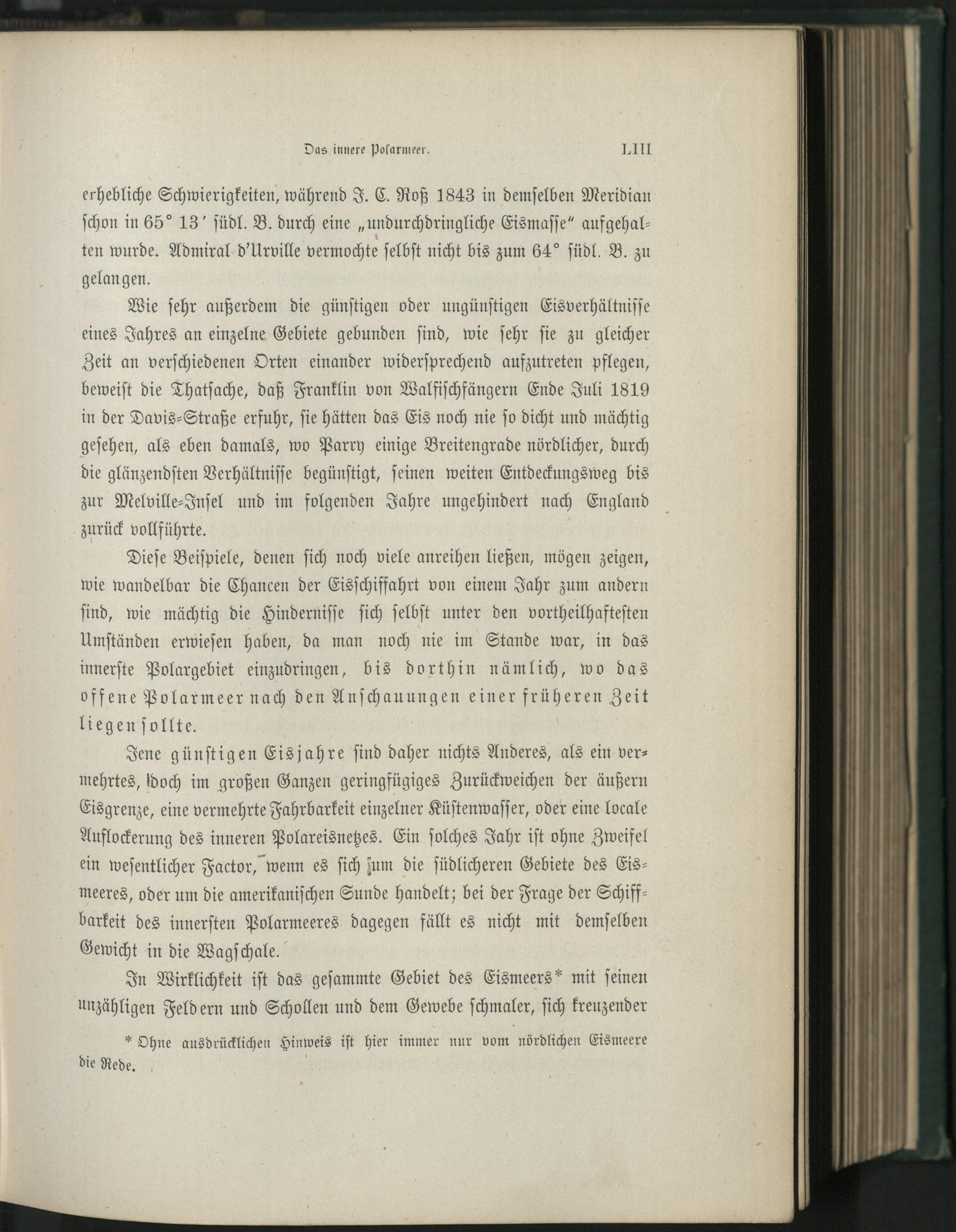 Das innere Polarmeer. LIII

erhebliche Schwierigkeiten, während J. C. Roß 1843 in demselben Meridian schon in 65° 13′ südl. B. durch eine „undurchdringliche Eismasse“ aufgehalten wurde. Admiral d'Urville vermochte selbst nicht bis zum 64° südl. B. zu gelangen.

Wie sehr außerdem die günstigen oder ungünstigen Eisverhältnisse eines Jahres an einzelne Gebiete gebunden sind, wie sehr sie zu gleicher Zeit an verschiedenen Orten einander widersprechend aufzutreten pflegen, beweist die Thatsache, daß Franklin von Walfischfängern Ende Juli 1819 in der Davis-Straße erfuhr, sie hätten das Eis noch nie so dicht und mächtig gesehen, als eben damals, wo Parry einige Breitengrade nördlicher, durch die glänzendsten Verhältnisse begünstigt, seinen weiten Entdeckungsweg bis zur Melville-Insel und im folgenden Jahre ungehindert nach England zurück vollführte.

Diese Beispiele, denen sich noch viele anreihen ließen, mögen zeigen, wie wandelbar die Chancen der Eisschiffahrt von einem Jahr zum andern sind, wie mächtig die Hindernisse sich selbst unter den vortheilhaftesten Umständen erwiesen haben, da man noch nie im Stande war, in das innerste Polargebiet einzudringen, bis dorthin nämlich, wo das offene Polarmeer nach den Anschauungen einer früheren Zeit liegen sollte.

Jene günstigen Eisjahre sind daher nichts Anderes, als ein vermehrtes, doch im großen Ganzen geringfügiges Zurückweichen der äußern Eisgrenze, eine vermehrte Fahrbarkeit einzelner Küstenwasser, oder eine locale Auflockerung des inneren Polareisnetzes. Ein solches Jahr ist ohne Zweifel ein wesentlicher Factor, wenn es sich um die südlicheren Gebiete des Eismeeres, oder um die amerikanischen Sunde handelt; bei der Frage der Schiffbarkeit des innersten Polarmeeres dagegen fällt es nicht mit demselben Gewicht in die Wagschale.

In Wirklichkeit ist das gesammte Gebiet des Eismeers* mit seinen unzähligen Feldern und Schollen und dem Gewebe schmaler, sich kreuzender

* Ohne ausdrücklichen Hinweis ist hier immer nur vom nördlichen Eismeere die Rede.